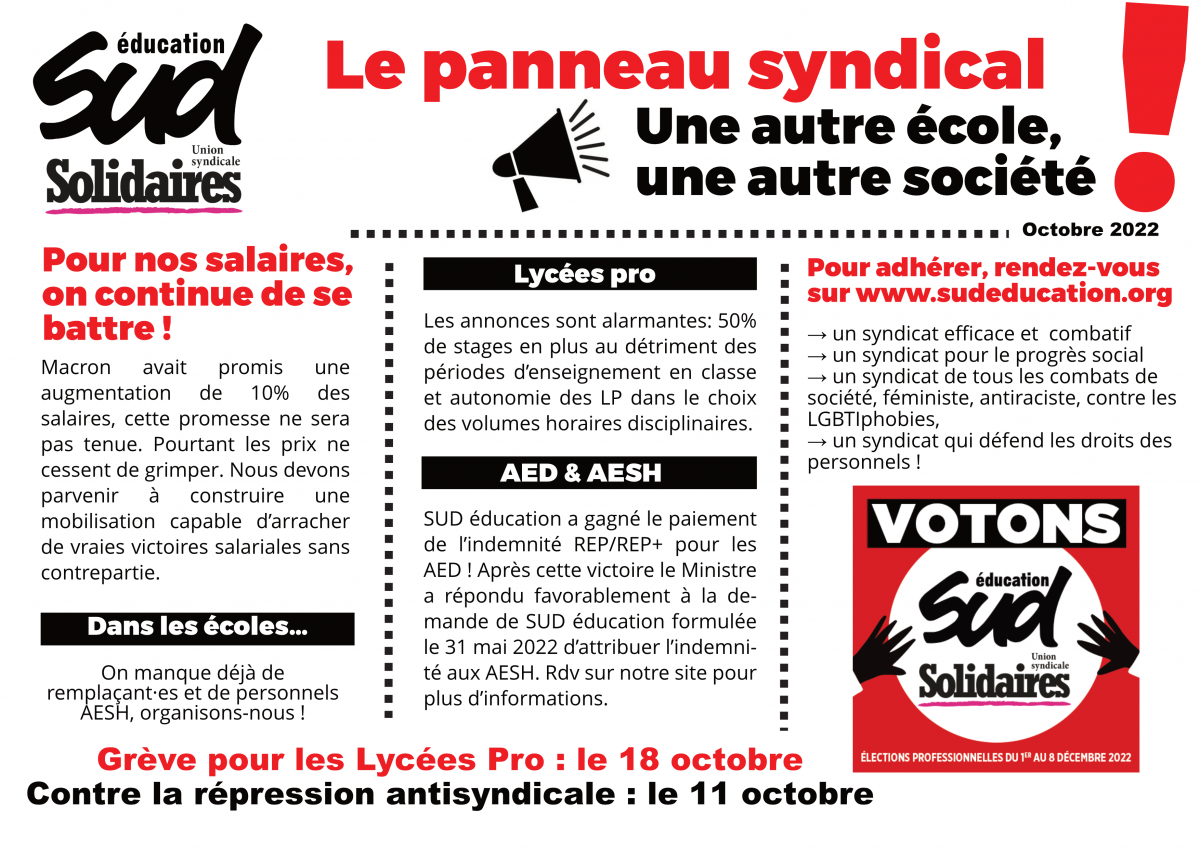 éducation
SUD
Union syndicale
Solidaires

Le panneau syndical

Une autre école, une autre société

!

Octobre 2022

Pour nos salaires, on continue de se battre !

Macron avait promis une augmentation de 10% des salaires, cette promesse ne sera pas tenue. Pourtant les prix ne cessent de grimper. Nous devons parvenir à construire une mobilisation capable d'arracher de vraies victoires salariales sans contrepartie.

Dans les écoles...

On manque déjà de remplaçant·es et de personnels AESH, organisons-nous !

Lycées pro

Les annonces sont alarmantes: 50% de stages en plus au détriment des périodes d'enseignement en classe et autonomie des LP dans le choix des volumes horaires disciplinaires.

AED & AESH

SUD éducation a gagné le paiement de l'indemnité REP/REP+ pour les AED ! Après cette victoire le Ministre a répondu favorablement à la demande de SUD éducation formulée le 31 mai 2022 d'attribuer l'indemnité aux AESH. Rdv sur notre site pour plus d'informations.

Pour adhérer, rendez-vous sur www.sudeducation.org

→ un syndicat efficace et combatif
→ un syndicat pour le progrès social
→ un syndicat de tous les combats de société, féministe, antiraciste, contre les LGBTIphobies,
→ un syndicat qui défend les droits des personnels !

VOTONS
éducation
SUD
Union syndicale
Solidaires
ÉLECTIONS PROFESSIONNELLES DU 1ER AU 8 DÉCEMBRE 2022

Grève pour les Lycées Pro : le 18 octobre
Contre la répression antisyndicale : le 11 octobre